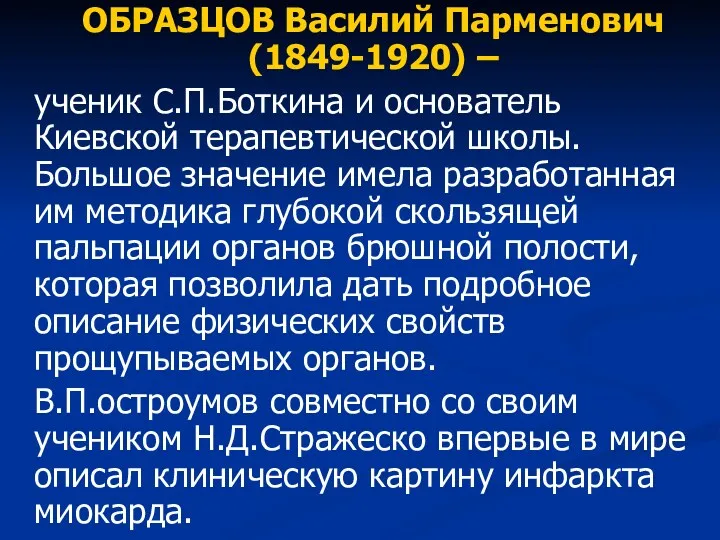 ОБРАЗЦОВ Василий Парменович (1849-1920) –

ученик С.П.Боткина и основатель Киевской терапевтической школы. Большое значение имела разработанная им методика глубокой скользящей пальпации органов брюшной полости, которая позволила дать подробное описание физических свойств прощупываемых органов.

В.П.остроумов совместно со своим учеником Н.Д.Стражеско впервые в мире описал клиническую картину инфаркта миокарда.